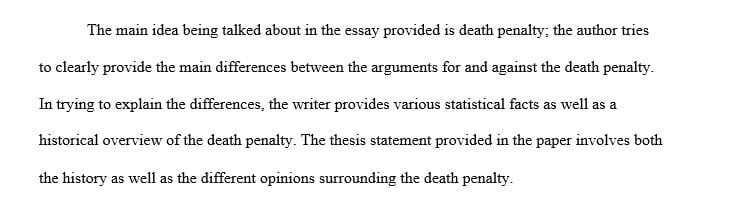 The main idea being talked about in the essay provided is death penalty; the author tries to clearly provide the main differences between the arguments for and against the death penalty. In trying to explain the differences, the writer provides various statistical facts as well as a historical overview of the death penalty. The thesis statement provided in the paper involves both the history as well as the different opinions surrounding the death penalty.